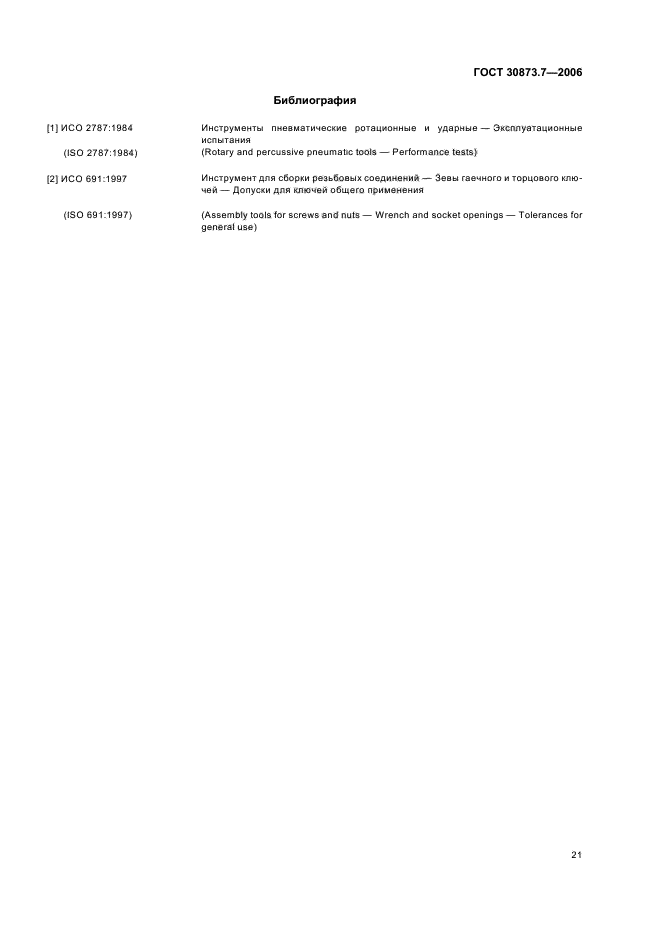 ГОСТ 30873.7—2006

Библиография

[1] ИСО 2787:1984 Инструменты пневматические ротационные и ударные — Эксплуатационные испытания

(ISO 2787:1984) (Rotary and percussive pneumatic tools — Performance tests)

[2] ИСО 691:1997 Инструмент для сборки резьбовых соединений — Зевы гаечного и торцового ключей — Допуски для ключей общего применения

(ISO 691:1997) (Assembly tools for screws and nuts — Wrench and socket openings — Tolerances for general use)

21